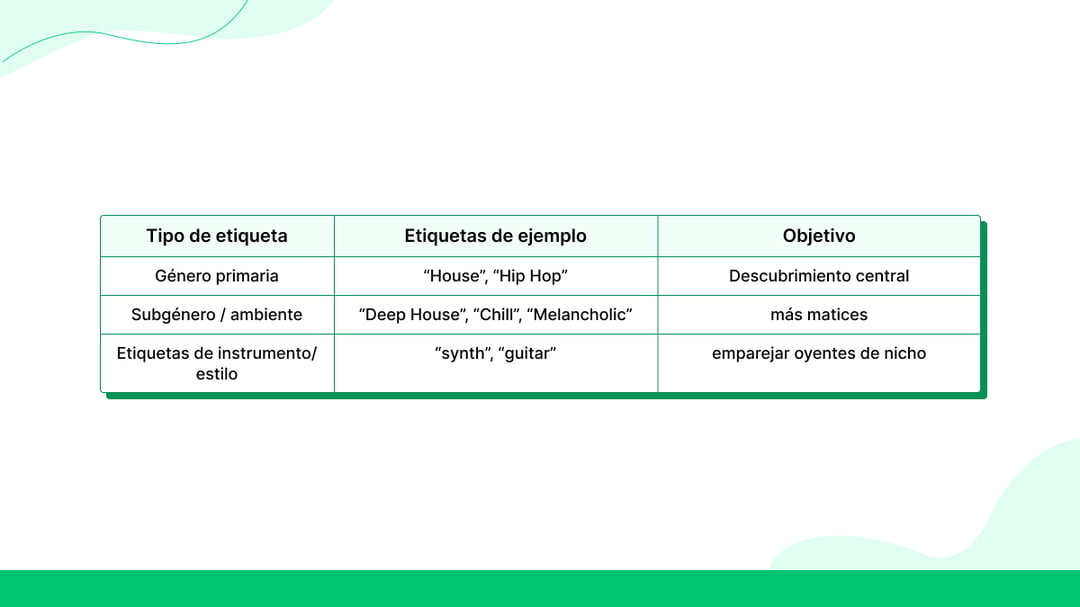 | Tipo de etiqueta | Etiquetas de ejemplo | Objetivo |
|---|---|---|
| Género primaria | “House”, “Hip Hop” | Descubrimiento central |
| Subgénero / ambiente | “Deep House”, “Chill”, “Melancholic” | más matices |
| Etiquetas de instrumento/ estilo | “synth”, “guitar” | emparejar oyentes de nicho |